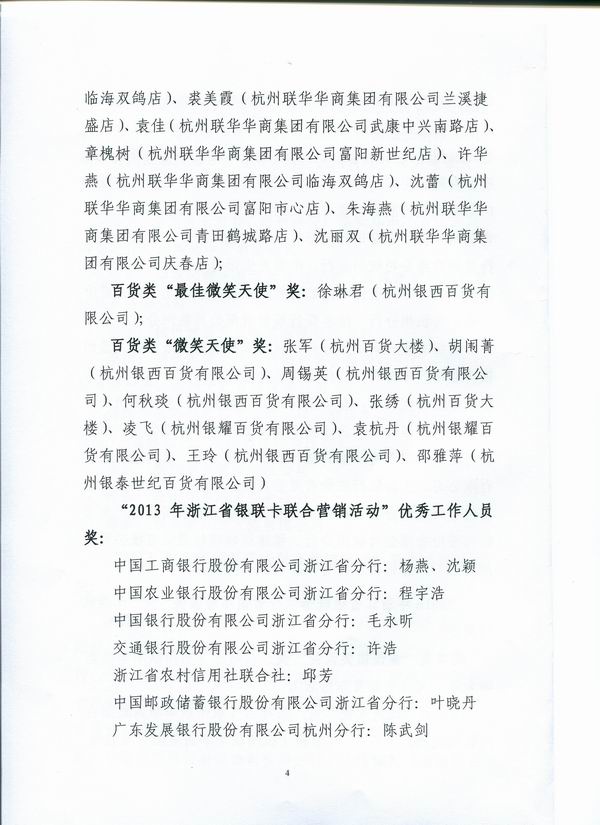 临海双鸽店）、裘美霞（杭州联华华商集团有限公司兰溪捷盛店）、袁佳（杭州联华华商集团有限公司武康中兴南路店）、章槐树（杭州联华华商集团有限公司富阳新世纪店）、许华燕（杭州联华华商集团有限公司临海双鸽店）、沈蕾（杭州联华华商集团有限公司富阳市心店）、朱海燕（杭州联华华商集团有限公司青田鹤城路店）、沈丽双（杭州联华华商集团有限公司庆春店）；

百货类“最佳微笑天使”奖：徐琳君（杭州银西百货有限公司）；

百货类“微笑天使”奖：张军（杭州百货大楼）、胡闹菁（杭州银西百货有限公司）、周锡英（杭州银西百货有限公司）、何秋琰（杭州银西百货有限公司）、张绣（杭州百货大楼）、凌飞（杭州银耀百货有限公司）、袁杭丹（杭州银耀百货有限公司）、王玲（杭州银西百货有限公司）、邵雅萍（杭州银泰世纪百货有限公司）

“2013 年浙江省银联卡联合营销活动”优秀工作人员奖：

中国工商银行股份有限公司浙江省分行：杨燕、沈颖

中国农业银行股份有限公司浙江省分行：程宇浩

中国银行股份有限公司浙江省分行：毛永昕

交通银行股份有限公司浙江省分行：许浩

浙江省农村信用社联合社：邱芳

中国邮政储蓄银行股份有限公司浙江省分行：叶晓丹

广东发展银行股份有限公司杭州分行：陈武剑

4